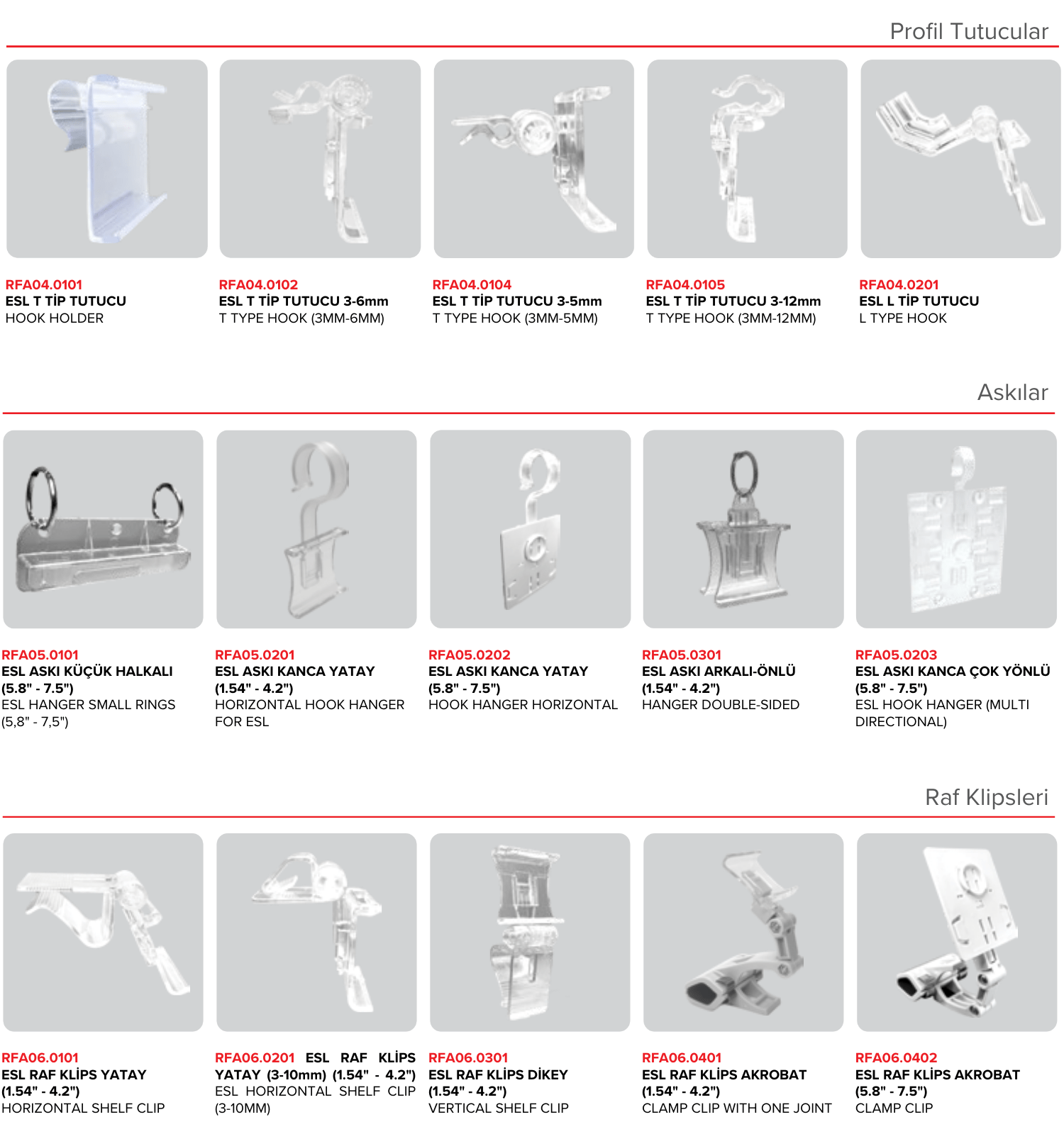 Profil Tutucular

RFA04.0101
ESL T TİP TUTUCU
HOOK HOLDER

RFA04.0102
ESL T TİP TUTUCU 3-6mm
T TYPE HOOK (3MM-6MM)

RFA04.0104
ESL T TİP TUTUCU 3-5mm
T TYPE HOOK (3MM-5MM)

RFA04.0105
ESL T TİP TUTUCU 3-12mm
T TYPE HOOK (3MM-12MM)

RFA04.0201
ESL L TİP TUTUCU
L TYPE HOOK

Askılar

RFA05.0101
ESL ASKI KÜÇÜK HALKALI (5.8" - 7.5")
ESL HANGER SMALL RINGS (5,8" - 7,5")

RFA05.0201
ESL ASKI KANCA YATAY (1.54" - 4.2")
HORIZONTAL HOOK HANGER FOR ESL

RFA05.0202
ESL ASKI KANCA YATAY (5.8" - 7.5")
HOOK HANGER HORIZONTAL

RFA05.0301
ESL ASKI ARKALI-ÖNLÜ (1.54" - 4.2")
HANGER DOUBLE-SIDED

RFA05.0203
ESL ASKI KANCA ÇOK YÖNLÜ (5.8" - 7.5")
ESL HOOK HANGER (MULTI DIRECTIONAL)

Raf Klipsleri

RFA06.0101
ESL RAF KLİPS YATAY (1.54" - 4.2")
HORIZONTAL SHELF CLIP

RFA06.0201 ESL RAF KLİPS YATAY (3-10mm) (1.54" - 4.2")
ESL HORIZONTAL SHELF CLIP (3-10MM)

RFA06.0301
ESL RAF KLİPS DİKEY (1.54" - 4.2")
VERTICAL SHELF CLIP

RFA06.0401
ESL RAF KLİPS AKROBAT (1.54" - 4.2")
CLAMP CLIP WITH ONE JOINT

RFA06.0402
ESL RAF KLİPS AKROBAT (5.8" - 7.5")
CLAMP CLIP